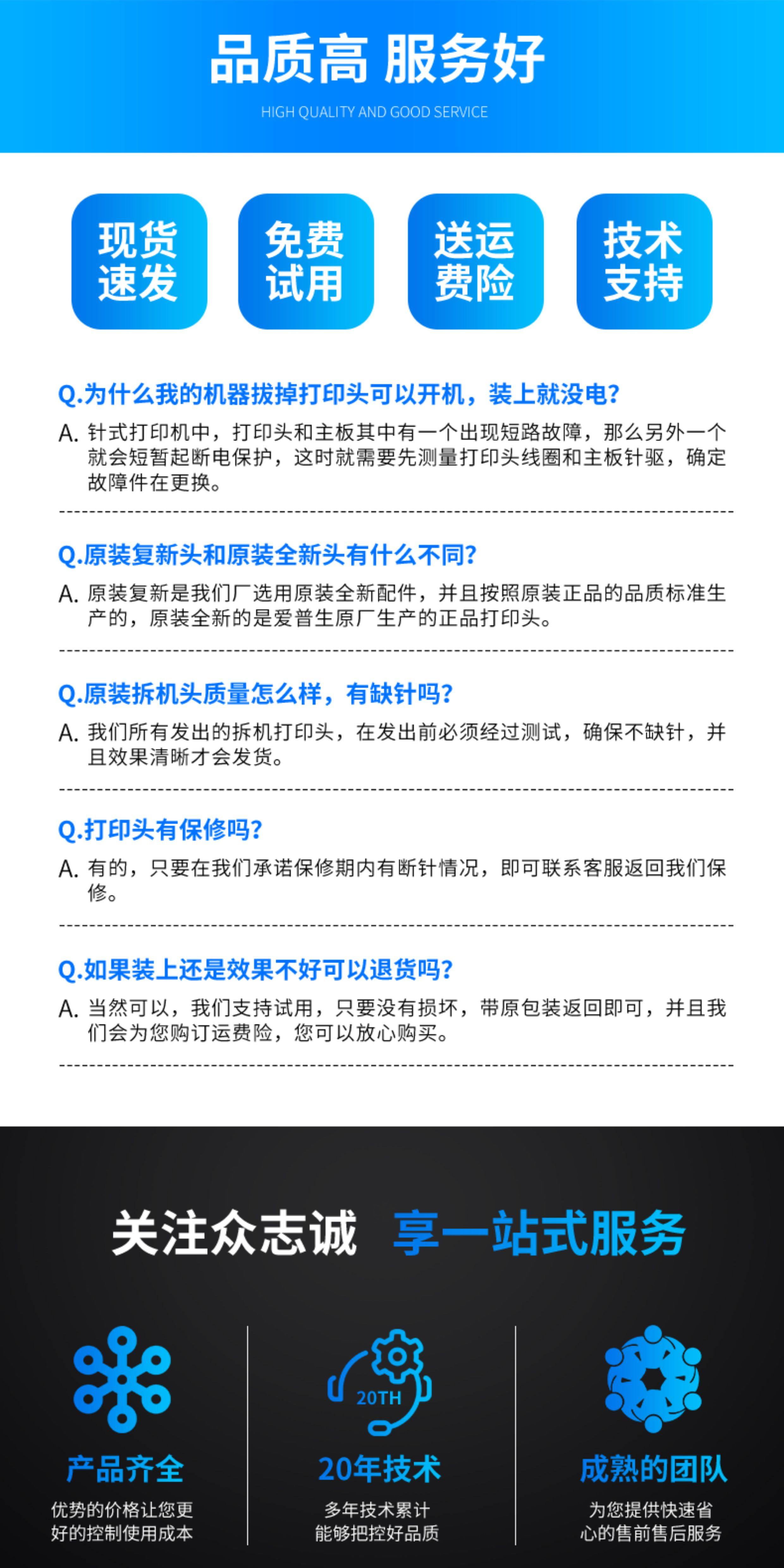 品质高 服务好

HIGH QUALITY AND GOOD SERVICE

现货速发

免费试用

送运费险

技术支持

Q.为什么我的机器拔掉打印头可以开机，装上就没电?

A. 针式打印机中，打印头和主板其中有一个出现短路故障，那么另外一个就会短暂起断电保护，这时就需要先测量打印头线圈和主板针驱，确定故障件在更换。

Q.原装复新头和原装全新头有什么不同?

A. 原装复新是我们厂选用原装全新配件，并且按照原装正品的品质标准生产的，原装全新的是爱普生原厂生产的正品打印头。

Q.原装拆机头质量怎么样，有缺针吗?

A. 我们所有发出的拆机打印头，在发出前必须经过测试，确保不缺针，并且效果清晰才会发货。

Q.打印头有保修吗?

A. 有的，只要在我们承诺保修期内有断针情况，即可联系客服返回我们保修。

Q.如果装上还是效果不好可以退货吗?

A. 当然可以，我们支持试用，只要没有损坏，带原包装返回即可，并且我们会为您购订运费险，您可以放心购买。

关注众志诚 享一站式服务

产品齐全
优势的价格让您更好的控制使用成本

20TH
20年技术
多年技术累计能够把控好品质

成熟的团队
为您提供快速省心的售前售后服务